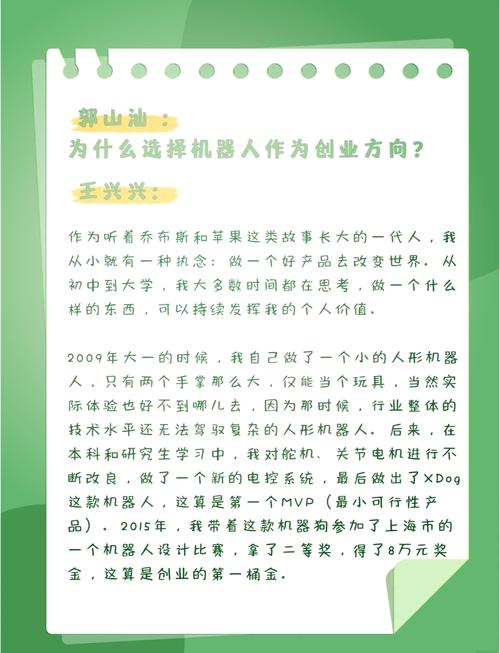 郭山汕：
为什么选择机器人作为创业方向？

王兴兴：

作为听着乔布斯和苹果这类故事长大的一代人，我从小就有一种执念：做一个好产品去改变世界。从初中到大学，我大多数时间都在思考，做一个什么样的东西，可以持续发挥我的个人价值。

2009年大一的时候，我自己做了一个小的人形机器人，只有两个手掌那么大，仅能当个玩具，当然实际体验也好不到哪儿去，因为那时候，行业整体的技术水平还无法驾驭复杂的人形机器人。后来，在本科和研究生学习中，我对舵机、关节电机进行不断改良，做了一个新的电控系统，最后做出了XDog这款机器人，这算是第一个MVP（最小可行性产品）。2015年，我带着这款机器狗参加了上海市的一个机器人设计比赛，拿了二等奖，得了8万元奖金，这算是创业的第一桶金。